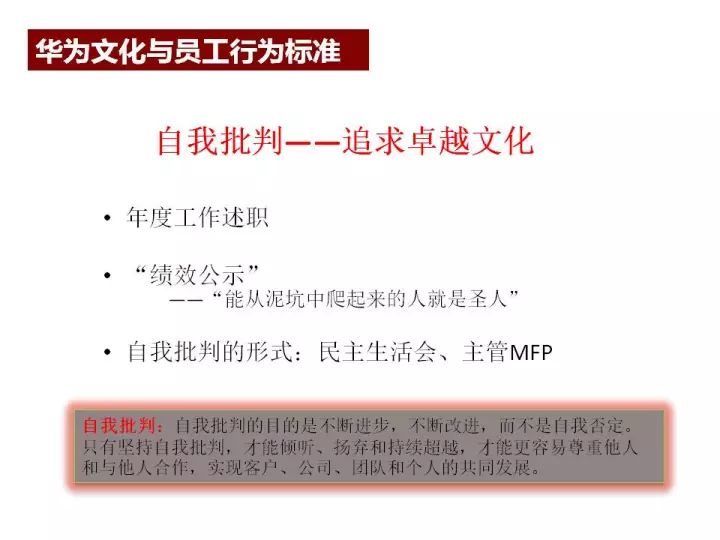 华为文化与员工行为标准

自我批判——追求卓越文化

• 年度工作述职

• “绩效公示”
——“能从泥坑中爬起来的人就是圣人”

• 自我批判的形式：民主生活会、主管MFP

自我批判：自我批判的目的是不断进步，不断改进，而不是自我否定。只有坚持自我批判，才能倾听、扬弃和持续超越，才能更容易尊重他人和与他人合作，实现客户、公司、团队和个人的共同发展。